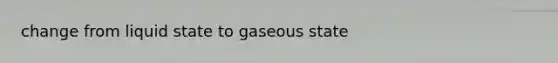 change from liquid state to gaseous state